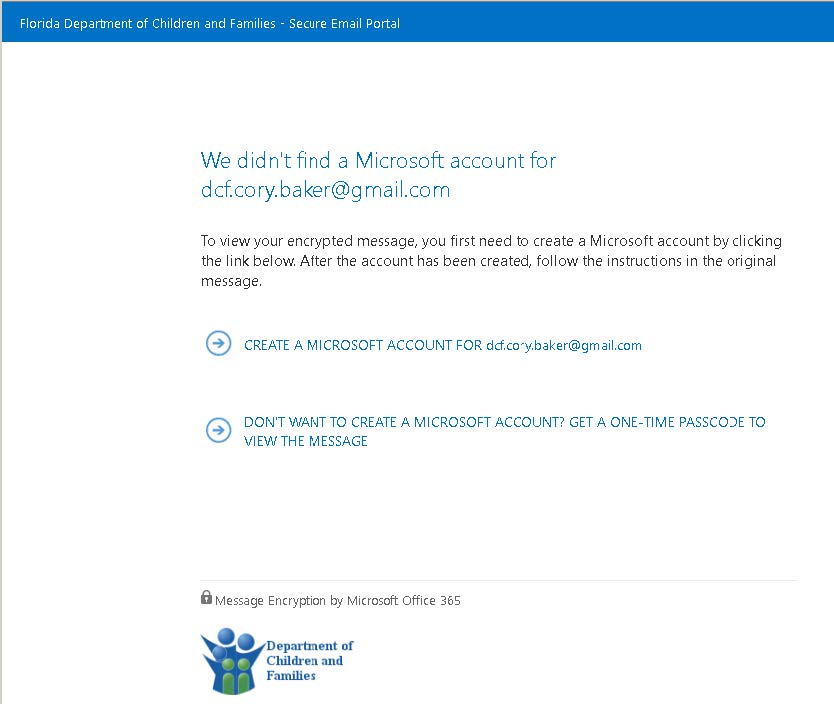 Florida Department of Children and Families - Secure Email Portal

We didn't find a Microsoft account for dcf.cory.baker@gmail.com

To view your encrypted message, you first need to create a Microsoft account by clicking the link below. After the account has been created, follow the instructions in the original message.

CREATE A MICROSOFT ACCOUNT FOR dcf.cory.baker@gmail.com

DON'T WANT TO CREATE A MICROSOFT ACCOUNT? GET A ONE-TIME PASSCODE TO VIEW THE MESSAGE

Message Encryption by Microsoft Office 365

Department of Children and Families